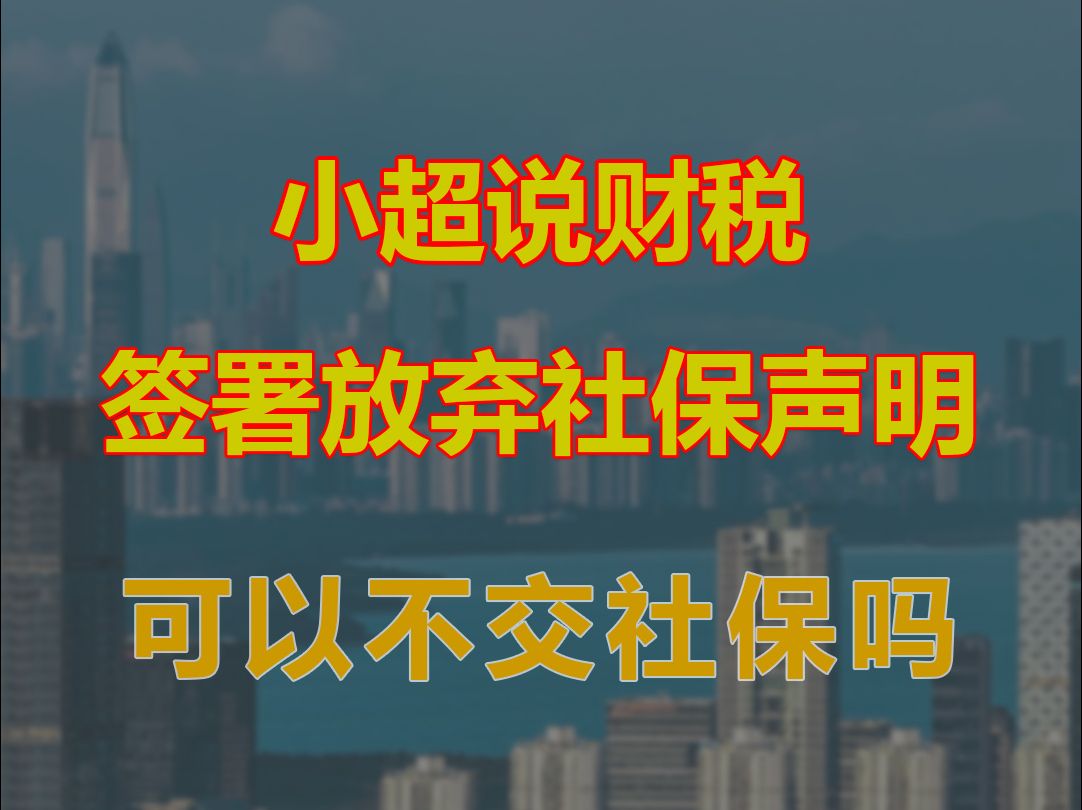 小超说财税

签署放弃社保声明

可以不交社保吗